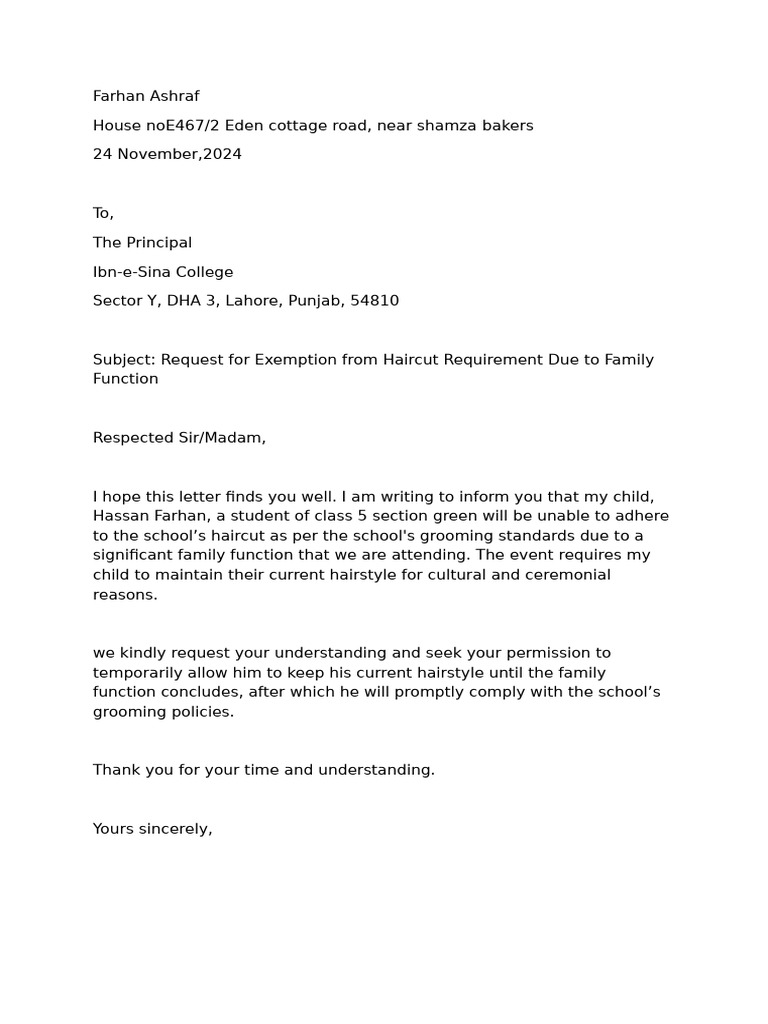 Farhan Ashraf

House noE467/2 Eden cottage road, near shamza bakers

24 November,2024

To,

The Principal

Ibn-e-Sina College

Sector Y, DHA 3, Lahore, Punjab, 54810

Subject: Request for Exemption from Haircut Requirement Due to Family Function

Respected Sir/Madam,

I hope this letter finds you well. I am writing to inform you that my child, Hassan Farhan, a student of class 5 section green will be unable to adhere to the school’s haircut as per the school's grooming standards due to a significant family function that we are attending. The event requires my child to maintain their current hairstyle for cultural and ceremonial reasons.

we kindly request your understanding and seek your permission to temporarily allow him to keep his current hairstyle until the family function concludes, after which he will promptly comply with the school’s grooming policies.

Thank you for your time and understanding.

Yours sincerely,